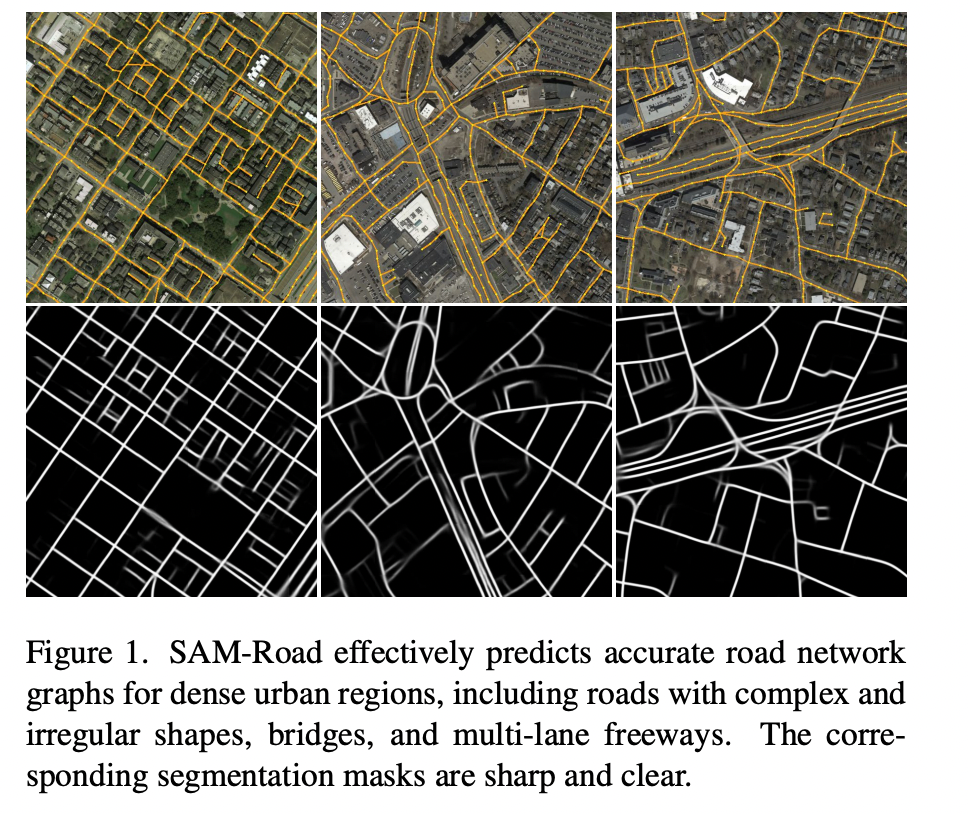 Figure 1. SAM-Road effectively predicts accurate road network graphs for dense urban regions, including roads with complex and irregular shapes, bridges, and multi-lane freeways. The corresponding segmentation masks are sharp and clear.